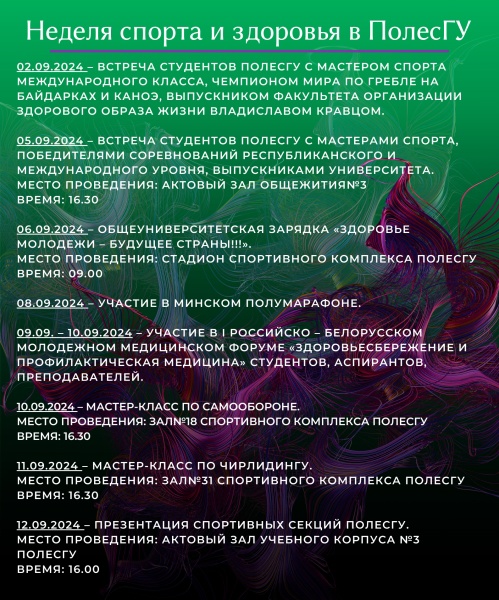 Неделя спорта и здоровья в ПолесГУ

02.09.2024 – ВСТРЕЧА СТУДЕНТОВ ПОЛЕСГУ С МАСТЕРОМ СПОРТА МЕЖДУНАРОДНОГО КЛАССА, ЧЕМПИОНОМ МИРА ПО ГРЕБЛЕ НА БАЙДАРКАХ И КАНОЭ, ВЫПУСКНИКОМ ФАКУЛЬТЕТА ОРГАНИЗАЦИИ ЗДОРОВОГО ОБРАЗА ЖИЗНИ ВЛАДИСЛАВОМ КРАВЦОМ.

05.09.2024 – ВСТРЕЧА СТУДЕНТОВ ПОЛЕСГУ С МАСТЕРАМИ СПОРТА, ПОБЕДИТЕЛЯМИ СОРЕВНОВАНИЙ РЕСПУБЛИКАНСКОГО И МЕЖДУНАРОДНОГО УРОВНЯ, ВЫПУСКНИКАМИ УНИВЕРСИТЕТА.
МЕСТО ПРОВЕДЕНИЯ: АКТОВЫЙ ЗАЛ ОБЩЕЖИТИЯ№3
ВРЕМЯ: 16.30

06.09.2024 – ОБЩЕУНИВЕРСИТЕТСКАЯ ЗАРЯДКА «ЗДОРОВЬЕ МОЛОДЕЖИ – БУДУЩЕЕ СТРАНЫ!!!».
МЕСТО ПРОВЕДЕНИЯ: СТАДИОН СПОРТИВНОГО КОМПЛЕКСА ПОЛЕСГУ
ВРЕМЯ: 09.00

08.09.2024 – УЧАСТИЕ В МИНСКОМ ПОЛУМАРАФОНЕ.

09.09. – 10.09.2024 – УЧАСТИЕ В I РОССИЙСКО – БЕЛОРУССКОМ МОЛОДЕЖНОМ МЕДИЦИНСКОМ ФОРУМЕ «ЗДОРОВЬЕСБЕРЕЖЕНИЕ И ПРОФИЛАКТИЧЕСКАЯ МЕДИЦИНА» СТУДЕНТОВ, АСПИРАНТОВ, ПРЕПОДАВАТЕЛЕЙ.

10.09.2024 – МАСТЕР-КЛАСС ПО САМООБОРОНЕ.
МЕСТО ПРОВЕДЕНИЯ: ЗАЛ№18 СПОРТИВНОГО КОМПЛЕКСА ПОЛЕСГУ
ВРЕМЯ: 16.30

11.09.2024 – МАСТЕР-КЛАСС ПО ЧИРЛИДИНГУ.
МЕСТО ПРОВЕДЕНИЯ: ЗАЛ№31 СПОРТИВНОГО КОМПЛЕКСА ПОЛЕСГУ
ВРЕМЯ: 16.30

12.09.2024 – ПРЕЗЕНТАЦИЯ СПОРТИВНЫХ СЕКЦИЙ ПОЛЕСГУ.
МЕСТО ПРОВЕДЕНИЯ: АКТОВЫЙ ЗАЛ УЧЕБНОГО КОРПУСА №3 ПОЛЕСГУ
ВРЕМЯ: 16.00